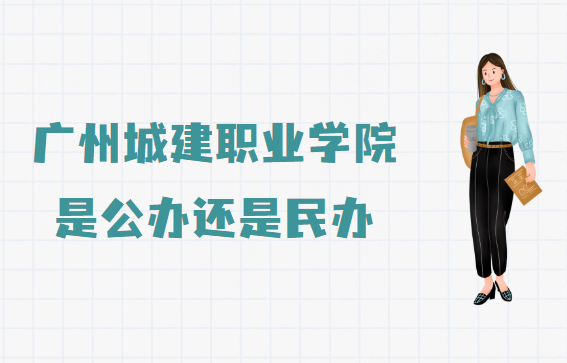 广州城建职业学院
是公办还是民办